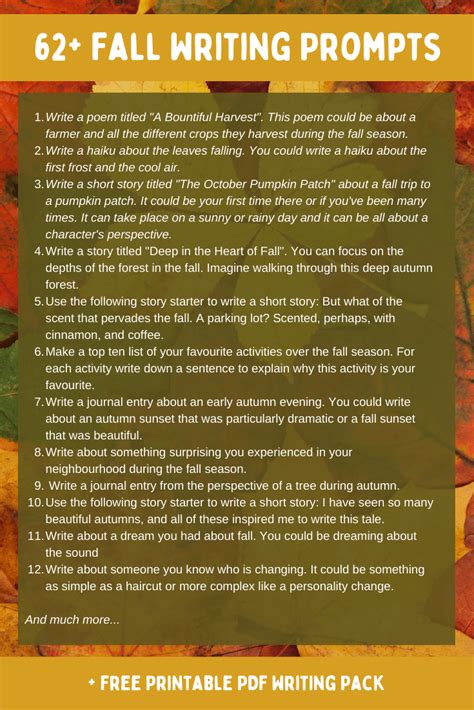 62+ FALL WRITING PROMPTS

1. Write a poem titled "A Bountiful Harvest". This poem could be about a farmer and all the different crops they harvest during the fall season.
2. Write a haiku about the leaves falling. You could write a haiku about the first frost and the cool air.
3. Write a short story titled "The October Pumpkin Patch" about a fall trip to a pumpkin patch. It could be your first time there or if you've been many times. It can take place on a sunny or rainy day and it can be all about a character's perspective.
4. Write a story titled "Deep in the Heart of Fall". You can focus on the depths of the forest in the fall. Imagine walking through this deep autumn forest.
5. Use the following story starter to write a short story: But what of the scent that pervades the fall. A parking lot? Scented, perhaps, with cinnamon, and coffee.
6. Make a top ten list of your favourite activities over the fall season. For each activity write down a sentence to explain why this activity is your favourite.
7. Write a journal entry about an early autumn evening. You could write about an autumn sunset that was particularly dramatic or a fall sunset that was beautiful.
8. Write about something surprising you experienced in your neighbourhood during the fall season.
9. Write a journal entry from the perspective of a tree during autumn.
10. Use the following story starter to write a short story: I have seen so many beautiful autumns, and all of these inspired me to write this tale.
11. Write about a dream you had about fall. You could be dreaming about the sound
12. Write about someone you know who is changing. It could be something as simple as a haircut or more complex like a personality change.

And much more...

+ FREE PRINTABLE PDF WRITING PACK